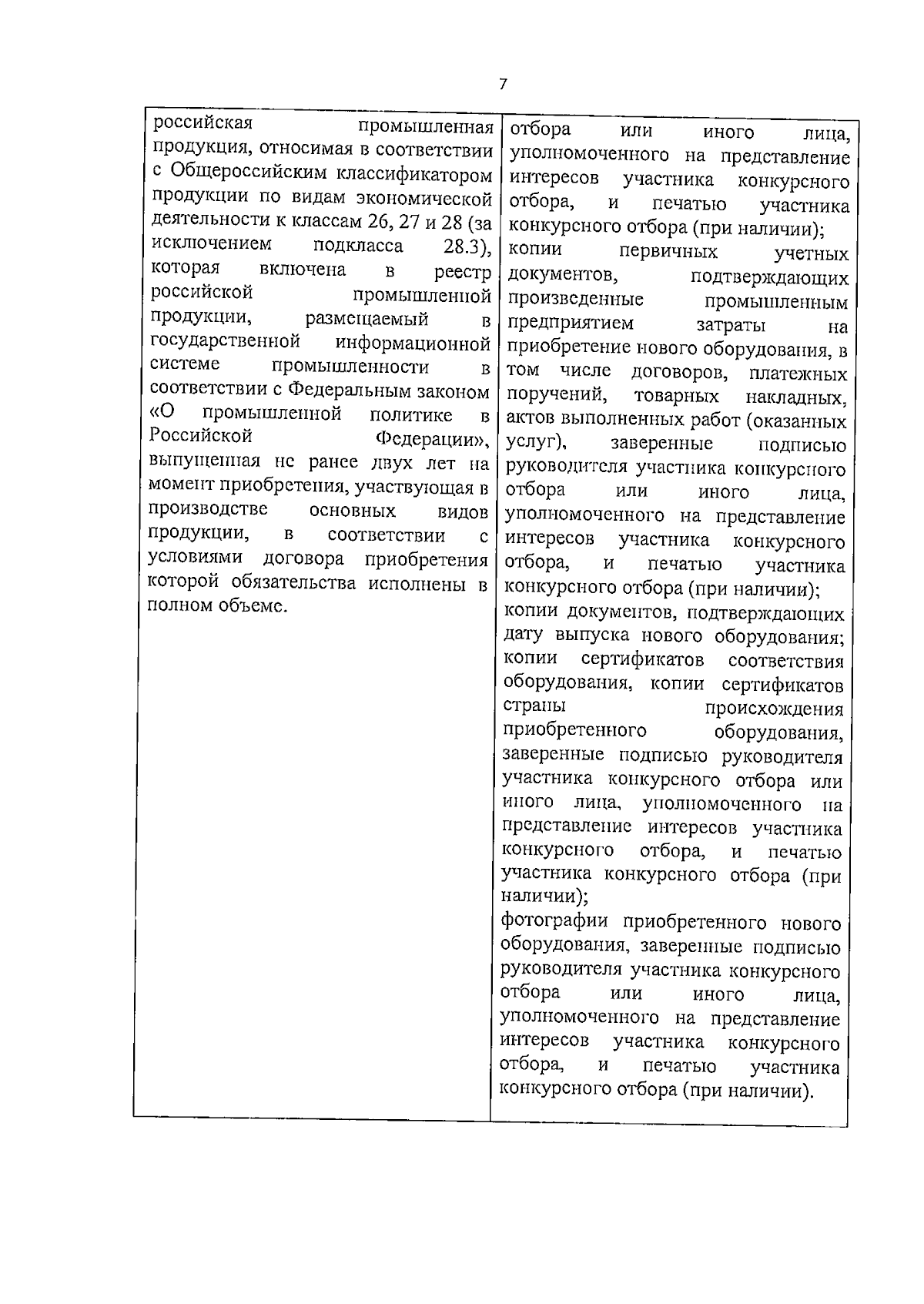 7

| российская промышленная продукция, относимая в соответствии с Общероссийским классификатором продукции по видам экономической деятельности к классам 26, 27 и 28 (за исключением подкласса 28.3), которая включена в реестр российской промышленной продукции, размещаемый в государственной информационной системе промышленности в соответствии с Федеральным законом «О промышленной политике в Российской Федерации», выпущенная не ранее двух лет на момент приобретения, участвующая в производстве основных видов продукции, в соответствии с условиями договора приобретения которой обязательства исполнены в полном объеме. | отбора или иного лица, уполномоченного на представление интересов участника конкурсного отбора, и печатью участника конкурсного отбора (при наличии); копии первичных учетных документов, подтверждающих произведенные промышленным предприятием затраты на приобретение нового оборудования, в том числе договоров, платежных поручений, товарных накладных, актов выполненных работ (оказанных услуг), заверенные подписью руководителя участника конкурсного отбора или иного лица, уполномоченного на представление интересов участника конкурсного отбора, и печатью участника конкурсного отбора (при наличии); копии документов, подтверждающих дату выпуска нового оборудования; копии сертификатов соответствия оборудования, копии сертификатов страны происхождения приобретенного оборудования, заверенные подписью руководителя участника конкурсного отбора или иного лица, уполномоченного на представление интересов участника конкурсного отбора, и печатью участника конкурсного отбора (при наличии); фотографии приобретенного нового оборудования, заверенные подписью руководителя участника конкурсного отбора или иного лица, уполномоченного на представление интересов участника конкурсного отбора, и печатью участника конкурсного отбора (при наличии). |
|---|---|